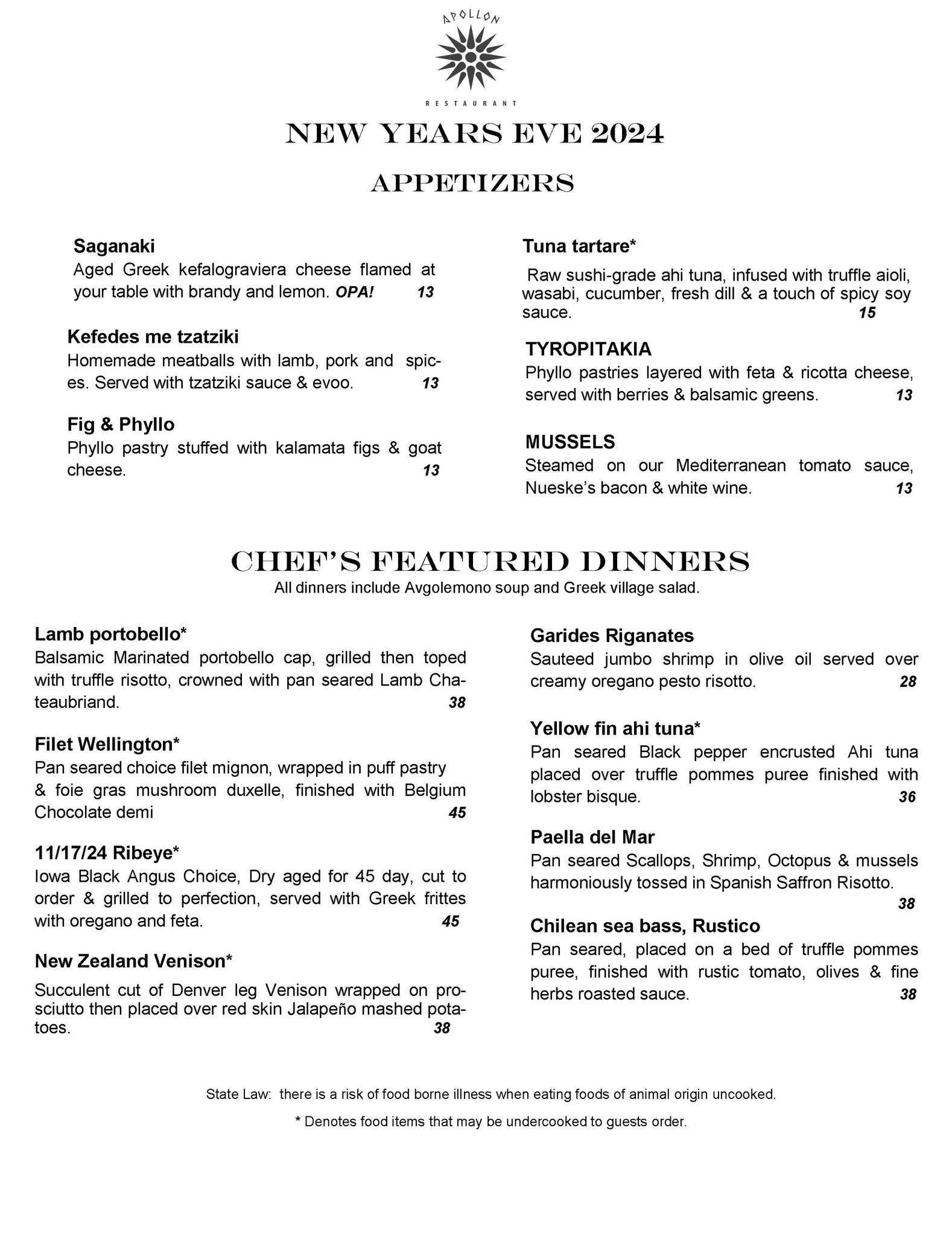 APOLLON

RESTAURANT

NEW YEARS EVE 2024

APPETIZERS

Saganaki
Aged Greek kefalograviera cheese flamed at your table with brandy and lemon. OPA! 13

Kefedes me tzatziki
Homemade meatballs with lamb, pork and spices. Served with tzatziki sauce & evoo. 13

Fig & Phyllo
Phyllo pastry stuffed with kalamata figs & goat cheese. 13

Tuna tartare*
Raw sushi-grade ahi tuna, infused with truffle aioli, wasabi, cucumber, fresh dill & a touch of spicy soy sauce. 15

TYROPITAKIA
Phyllo pastries layered with feta & ricotta cheese, served with berries & balsamic greens. 13

MUSSELS
Steamed on our Mediterranean tomato sauce, Nueske's bacon & white wine. 13

CHEF'S FEATURED DINNERS
All dinners include Avgolemono soup and Greek village salad.

Lamb portobello*
Balsamic Marinated portobello cap, grilled then toped with truffle risotto, crowned with pan seared Lamb Chateaubriand. 38

Filet Wellington*
Pan seared choice filet mignon, wrapped in puff pastry & foie gras mushroom duxelle, finished with Belgium Chocolate demi 45

11/17/24 Ribeye*
Iowa Black Angus Choice, Dry aged for 45 day, cut to order & grilled to perfection, served with Greek frittes with oregano and feta. 45

New Zealand Venison*
Succulent cut of Denver leg Venison wrapped on prosciutto then placed over red skin Jalapeño mashed potatoes. 38

Garides Riganates
Sauteed jumbo shrimp in olive oil served over creamy oregano pesto risotto. 28

Yellow fin ahi tuna*
Pan seared Black pepper encrusted Ahi tuna placed over truffle pommes puree finished with lobster bisque. 36

Paella del Mar
Pan seared Scallops, Shrimp, Octopus & mussels harmoniously tossed in Spanish Saffron Risotto. 38

Chilean sea bass, Rustico
Pan seared, placed on a bed of truffle pommes puree, finished with rustic tomato, olives & fine herbs roasted sauce. 38

State Law: there is a risk of food borne illness when eating foods of animal origin uncooked.

* Denotes food items that may be undercooked to guests order.